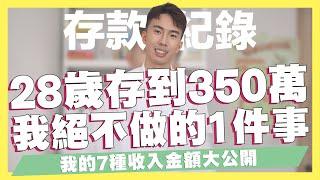 存款紀錄

28歲存到350萬
我絕不做的1件事

我的7種收入金額大公開